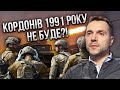 КОРДОНІВ 1991 РОКУ НЕ БУДЕ?!